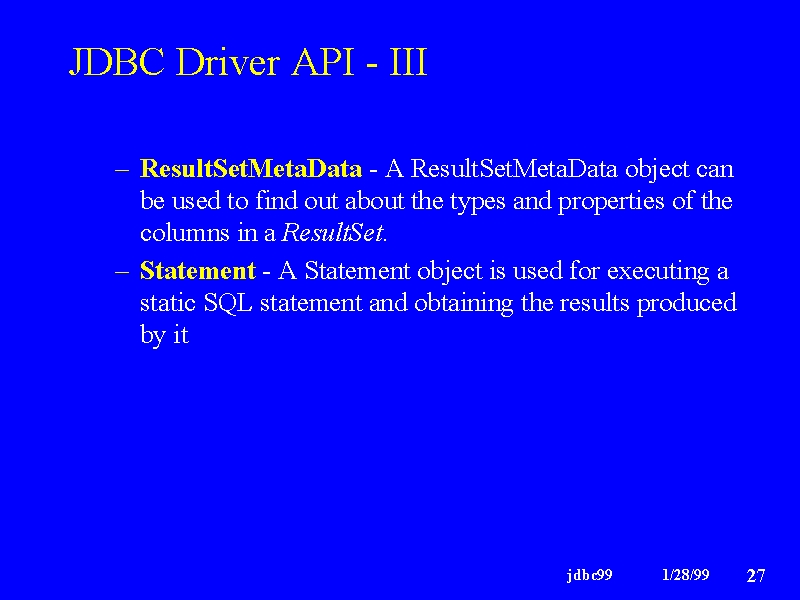 JDBC Driver API - III

– ResultSetMetaData - A ResultSetMetaData object can be used to find out about the types and properties of the columns in a ResultSet.

– Statement - A Statement object is used for executing a static SQL statement and obtaining the results produced by it

jdbc99 1/28/99 27